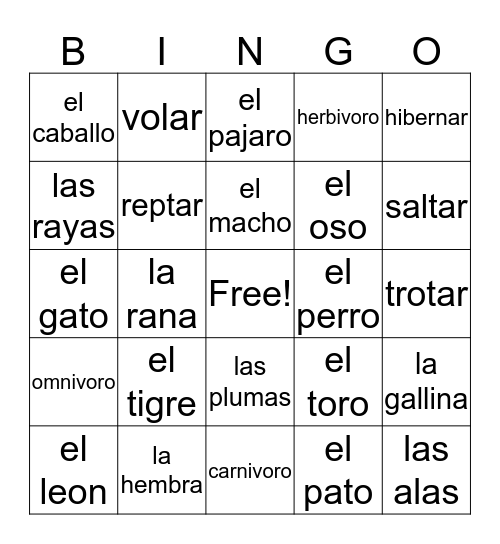 | B | I | N | G | O |
|---|---|---|---|---|
| el caballo | volar | el pajaro | herbivoro | hibernar |
| las rayas | reptar | el macho | el oso | saltar |
| el gato | la rana | Free! | el perro | trotar |
| omnivoro | el tigre | las plumas | el toro | la gallina |
| el leon | la hembra | carnivoro | el pato | las alas |